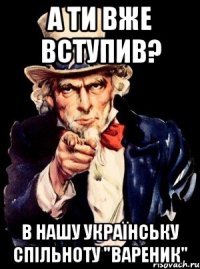 А ТИ ВЖЕ ВСТУПИВ?

В НАШУ УКРАЇНСЬКУ СПІЛЬНОТУ "ВАРЕНИК"

risovach.ru